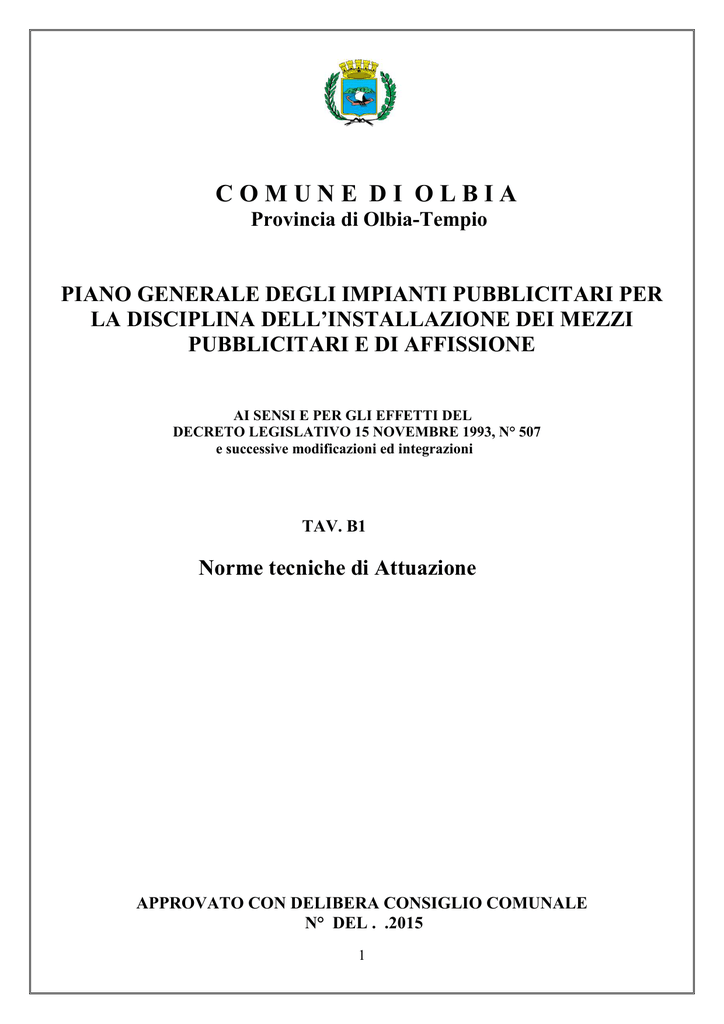 C O M U N E D I O L B I A
Provincia di Olbia-Tempio

PIANO GENERALE DEGLI IMPIANTI PUBBLICITARI PER LA DISCIPLINA DELL'INSTALLAZIONE DEI MEZZI PUBBLICITARI E DI AFFISSIONE

AI SENSI E PER GLI EFFETTI DEL
DECRETO LEGISLATIVO 15 NOVEMBRE 1993, N° 507
e successive modificazioni ed integrazioni

TAV. B1

Norme tecniche di Attuazione

APPROVATO CON DELIBERA CONSIGLIO COMUNALE
N° DEL . .2015

1